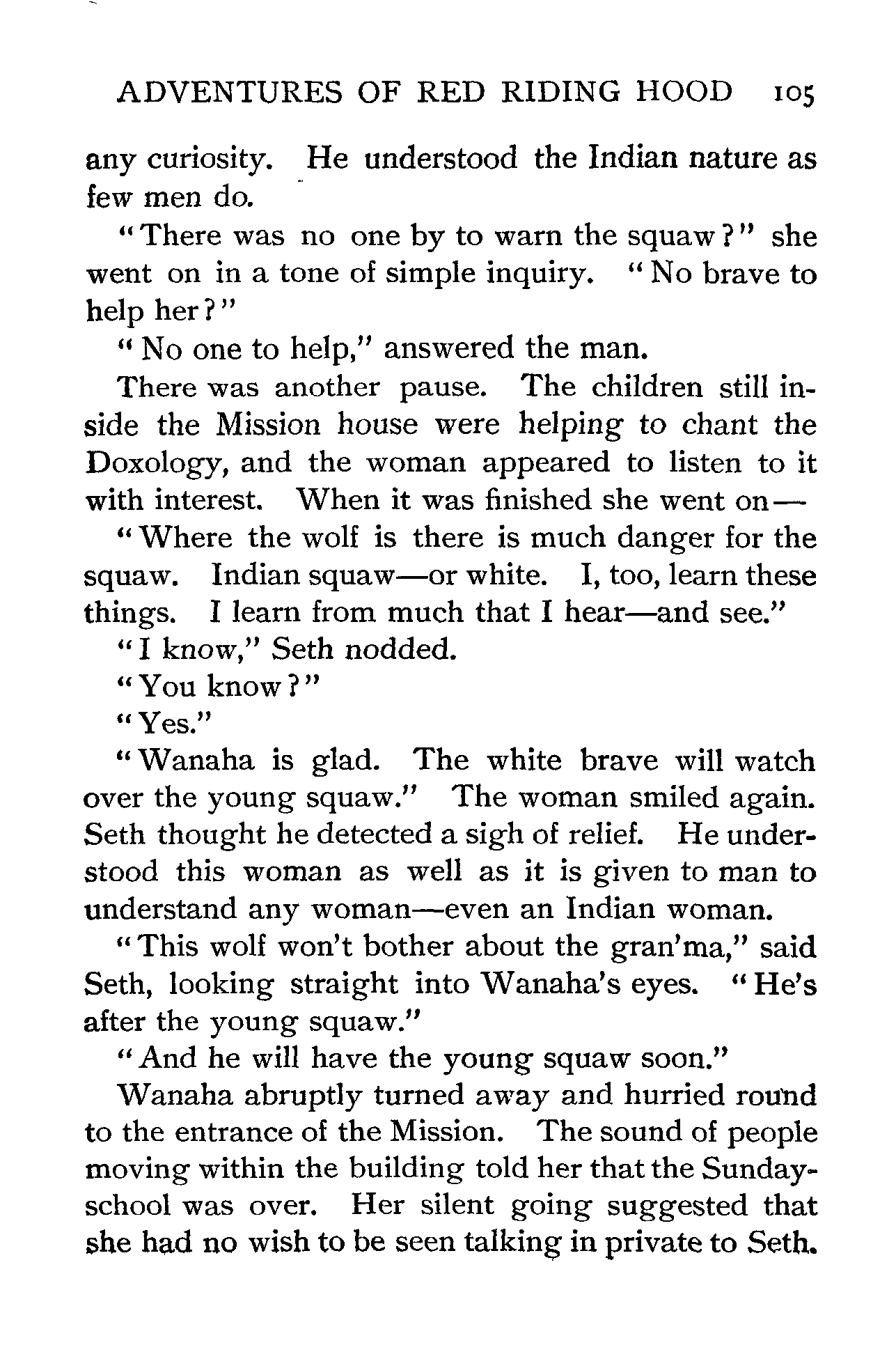 ADVENTURES OF RED RIDING HOOD 105

any curiosity. He understood the Indian nature as few men do.

"There was no one by to warn the squaw?" she went on in a tone of simple inquiry. "No brave to help her?"

"No one to help," answered the man.

There was another pause. The children still inside the Mission house were helping to chant the Doxology, and the woman appeared to listen to it with interest. When it was finished she went on—

"Where the wolf is there is much danger for the squaw. Indian squaw—or white. I, too, learn these things. I learn from much that I hear—and see."

"I know," Seth nodded.

"You know?"

"Yes."

"Wanaha is glad. The white brave will watch over the young squaw." The woman smiled again. Seth thought he detected a sigh of relief. He understood this woman as well as it is given to man to understand any woman—even an Indian woman.

"This wolf won't bother about the gran'ma," said Seth, looking straight into Wanaha's eyes. "He's after the young squaw."

"And he will have the young squaw soon."

Wanaha abruptly turned away and hurried round to the entrance of the Mission. The sound of people moving within the building told her that the Sunday-school was over. Her silent going suggested that she had no wish to be seen talking in private to Seth.